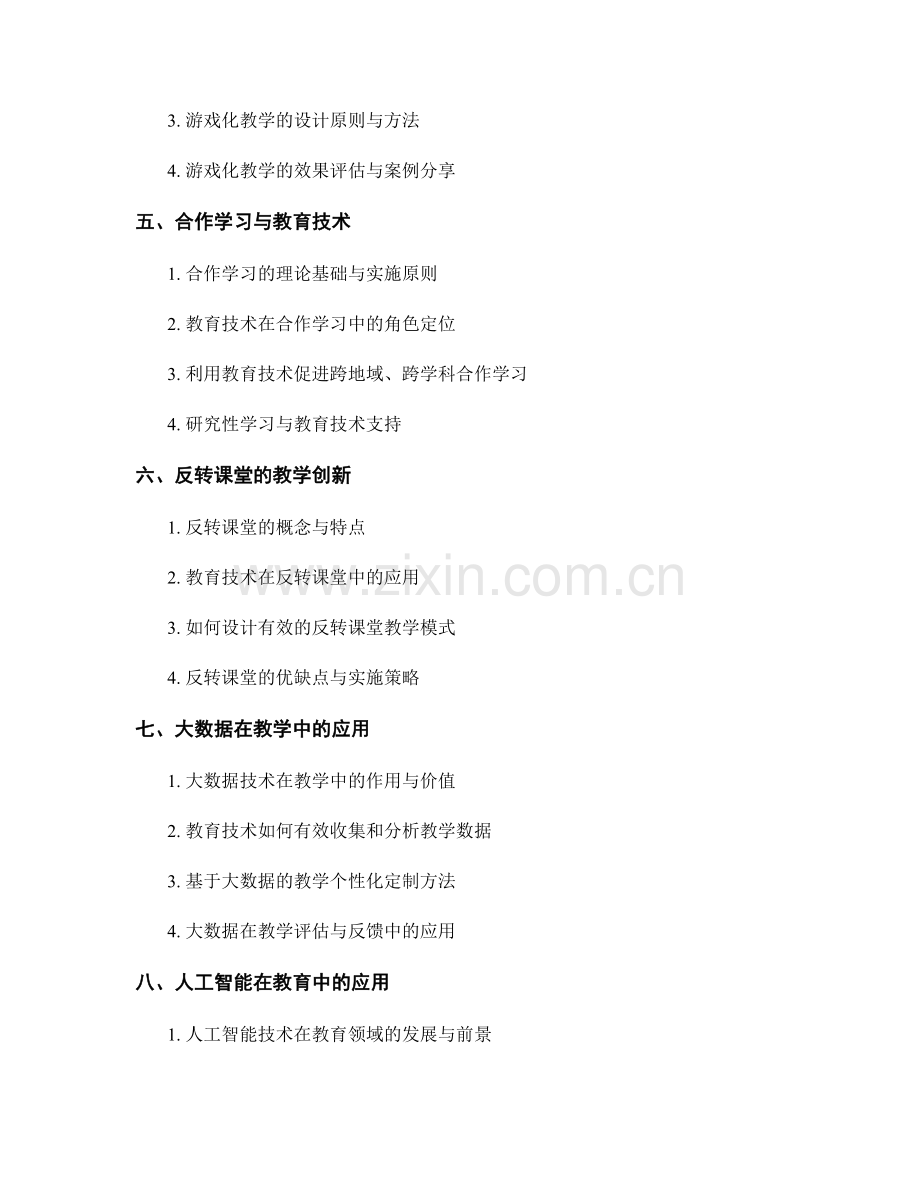 3.游戏化教学的设计原则与方法

4.游戏化教学的效果评估与案例分享

五、合作学习与教育技术

1.合作学习的理论基础与实施原则

2.教育技术在合作学习中的角色定位

3.利用教育技术促进跨地域、跨学科合作学习

4.研究性学习与教育技术支持

六、反转课堂的教学创新

1.反转课堂的概念与特点

2.教育技术在反转课堂中的应用

3.如何设计有效的反转课堂教学模式

4.反转课堂的优缺点与实施策略

七、大数据在教学中的应用

1.大数据技术在教学中的作用与价值

2.教育技术如何有效收集和分析教学数据

3.基于大数据的教学个性化定制方法

4.大数据在教学评估与反馈中的应用

八、人工智能在教育中的应用

1.人工智能技术在教育领域的发展与前景

www.zixin.com.cn